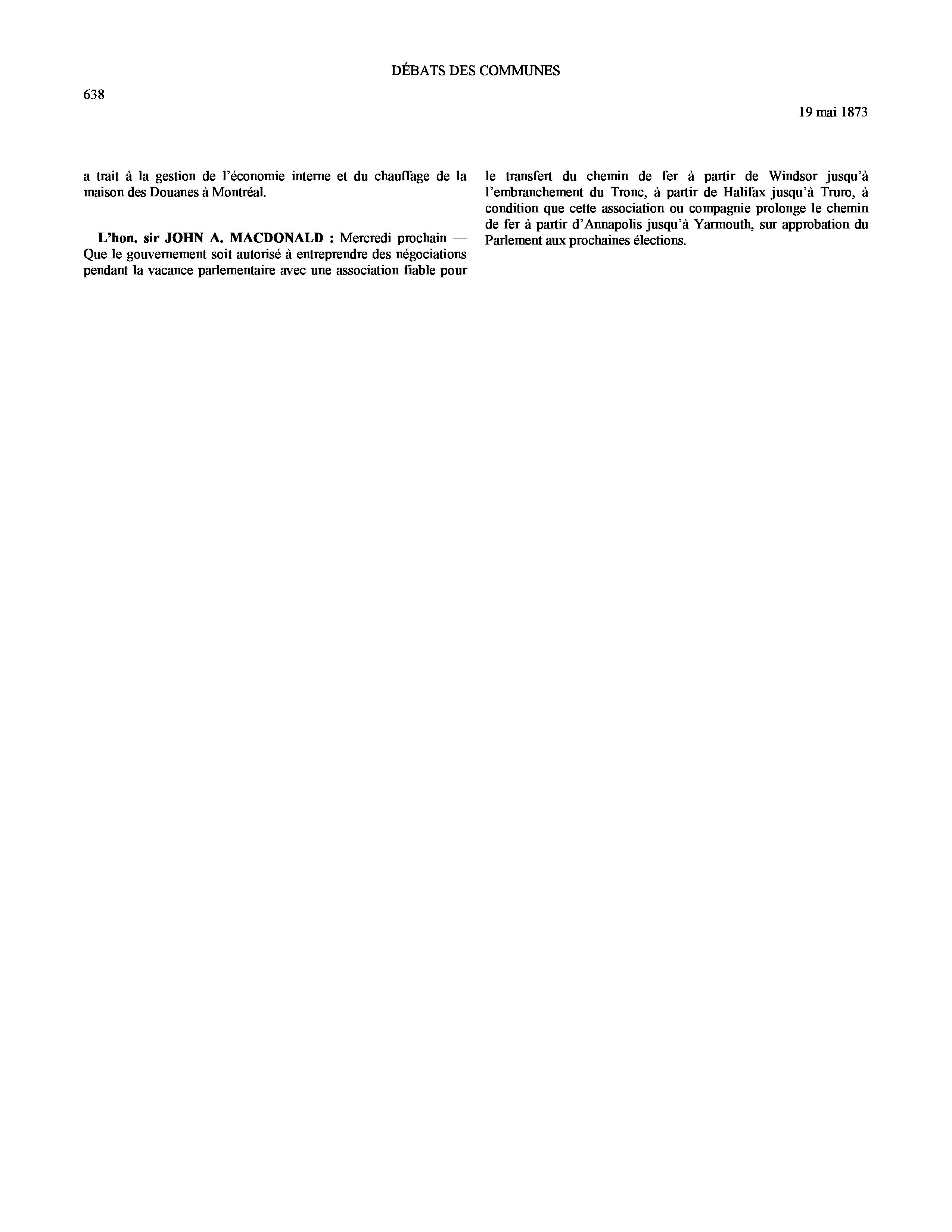 DÉBATS DES COMMUNES

638

19 mai 1873

a trait à la gestion de l'économie interne et du chauffage de la maison des Douanes à Montréal.

L'hon. sir JOHN A. MACDONALD : Mercredi prochain — Que le gouvernement soit autorisé à entreprendre des négociations pendant la vacance parlementaire avec une association fiable pour le transfert du chemin de fer à partir de Windsor jusqu'à l'embranchement du Tronc, à partir de Halifax jusqu'à Truro, à condition que cette association ou compagnie prolonge le chemin de fer à partir d'Annapolis jusqu'à Yarmouth, sur approbation du Parlement aux prochaines élections.